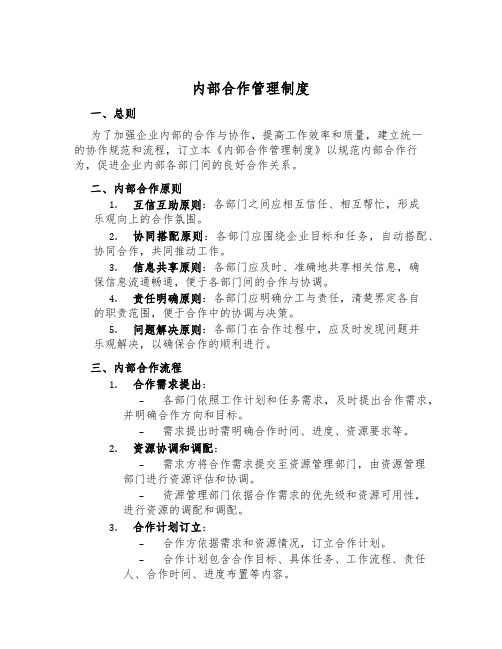 内部合作管理制度

一、总则

为了加强企业内部的合作与协作，提高工作效率和质量，建立统一的协作规范和流程，订立本《内部合作管理制度》以规范内部合作行为，促进企业内部各部门间的良好合作关系。

二、内部合作原则

1. 互信互助原则：各部门之间应相互信任、相互帮忙，形成乐观向上的合作氛围。

2. 协同搭配原则：各部门应围绕企业目标和任务，自动搭配、协同合作，共同推动工作。

3. 信息共享原则：各部门应及时、准确地共享相关信息，确保信息流通畅通，便于各部门间的合作与协调。

4. 责任明确原则：各部门应明确分工与责任，清楚界定各自的职责范围，便于合作中的协调与决策。

5. 问题解决原则：各部门在合作过程中，应及时发现问题并乐观解决，以确保合作的顺利进行。

三、内部合作流程

1. 合作需求提出：

– 各部门依照工作计划和任务需求，及时提出合作需求，并明确合作方向和目标。

– 需求提出时需明确合作时间、进度、资源要求等。

2. 资源协调和调配：

– 需求方将合作需求提交至资源管理部门，由资源管理部门进行资源评估和协调。

– 资源管理部门依据合作需求的优先级和资源可用性，进行资源的调配和调配。

3. 合作计划订立：

– 合作方依据需求和资源情况，订立合作计划。

– 合作计划包含合作目标、具体任务、工作流程、责任人、合作时间、进度布置等内容。